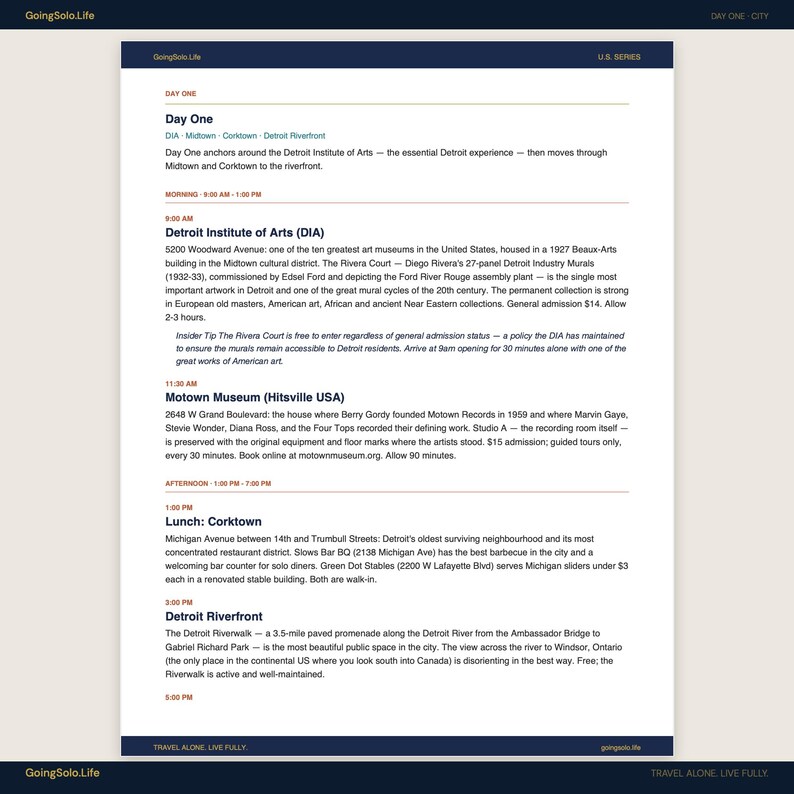 GoingSolo.Life

DAY ONE · CITY

GoingSolo.Life

U.S. SERIES

DAY ONE

Day One

DIA · Midtown · Corktown · Detroit Riverfront

Day One anchors around the Detroit Institute of Arts — the essential Detroit experience — then moves through Midtown and Corktown to the riverfront.

MORNING · 9:00 AM - 1:00 PM

9:00 AM

Detroit Institute of Arts (DIA)

5200 Woodward Avenue: one of the ten greatest art museums in the United States, housed in a 1927 Beaux-Arts building in the Midtown cultural district. The Rivera Court — Diego Rivera's 27-panel Detroit Industry Murals (1932-33), commissioned by Edsel Ford and depicting the Ford River Rouge assembly plant — is the single most important artwork in Detroit and one of the great mural cycles of the 20th century. The permanent collection is strong in European old masters, American art, African and ancient Near Eastern collections. General admission $14. Allow 2-3 hours.

Insider Tip The Rivera Court is free to enter regardless of general admission status — a policy the DIA has maintained to ensure the murals remain accessible to Detroit residents. Arrive at 9am opening for 30 minutes alone with one of the great works of American art.

11:30 AM

Motown Museum (Hitsville USA)

2648 W Grand Boulevard: the house where Berry Gordy founded Motown Records in 1959 and where Marvin Gaye, Stevie Wonder, Diana Ross, and the Four Tops recorded their defining work. Studio A — the recording room itself — is preserved with the original equipment and floor marks where the artists stood. $15 admission; guided tours only, every 30 minutes. Book online at motownmuseum.org. Allow 90 minutes.

AFTERNOON · 1:00 PM - 7:00 PM

1:00 PM

Lunch: Corktown

Michigan Avenue between 14th and Trumbull Streets: Detroit's oldest surviving neighbourhood and its most concentrated restaurant district. Slows Bar BQ (2138 Michigan Ave) has the best barbecue in the city and a welcoming bar counter for solo diners. Green Dot Stables (2200 W Lafayette Blvd) serves Michigan sliders under $3 each in a renovated stable building. Both are walk-in.

3:00 PM

Detroit Riverfront

The Detroit Riverwalk — a 3.5-mile paved promenade along the Detroit River from the Ambassador Bridge to Gabriel Richard Park — is the most beautiful public space in the city. The view across the river to Windsor, Ontario (the only place in the continental US where you look south into Canada) is disorienting in the best way. Free; the Riverwalk is active and well-maintained.

5:00 PM

TRAVEL ALONE. LIVE FULLY.

goingsolo.life

GoingSolo.Life

TRAVEL ALONE. LIVE FULLY.